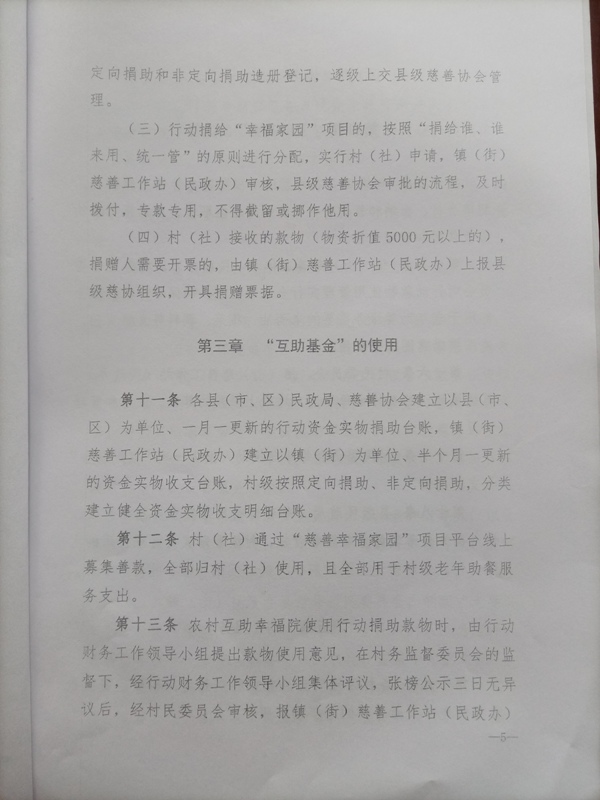 定向捐助和非定向捐助造册登记，逐级上交县级慈善协会管理。

（三）行动捐给“幸福家园”项目的，按照“捐给谁、谁来用、统一管”的原则进行分配，实行村（社）申请，镇（街）慈善工作站（民政办）审核，县级慈善协会审批的流程，及时拨付，专款专用，不得截留或挪作他用。

（四）村（社）接收的款物（物资折值5000元以上的），捐赠人需要开票的，由镇（街）慈善工作站（民政办）上报县级慈协组织，开具捐赠票据。

第三章　“互助基金”的使用

第十一条　各县（市、区）民政局、慈善协会建立以县（市、区）为单位、一月一更新的行动资金实物捐助台账，镇（街）慈善工作站（民政办）建立以镇（街）为单位、半个月一更新的资金实物收支台账，村级按照定向捐助、非定向捐助，分类建立健全资金实物收支明细台账。

第十二条　村（社）通过“慈善幸福家园”项目平台线上募集善款，全部归村（社）使用，且全部用于村级老年助餐服务支出。

第十三条　农村互助幸福院使用行动捐助款物时，由行动财务工作领导小组提出款物使用意见，在村务监督委员会的监督下，经行动财务工作领导小组集体评议，张榜公示三日无异议后，经村民委员会审核，报镇（街）慈善工作站（民政办）

—5—